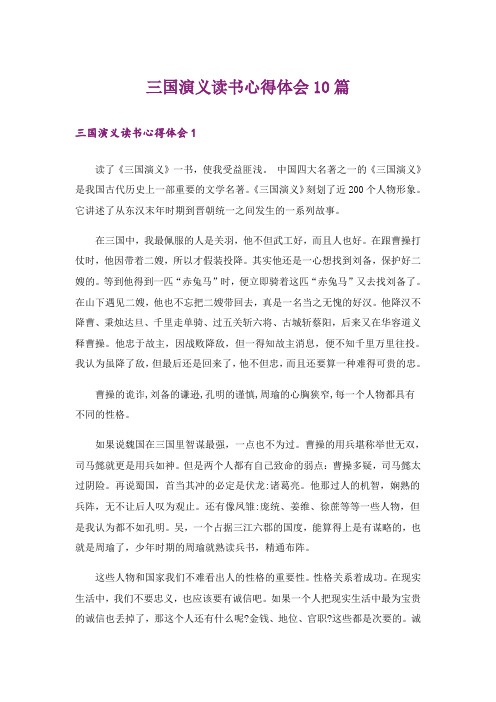 三国演义读书心得体会10篇

三国演义读书心得体会1

读了《三国演义》一书，使我受益匪浅。 中国四大名著之一的《三国演义》是我国古代历史上一部重要的文学名著。《三国演义》刻划了近200个人物形象。它讲述了从东汉末年时期到晋朝统一之间发生的一系列故事。

在三国中，我最佩服的人是关羽，他不但武工好，而且人也好。在跟曹操打仗时，他因带着二嫂，所以才假装投降。其实他还是一心想找到刘备，保护好二嫂的。等到他得到一匹“赤兔马”时，便立即骑着这匹“赤兔马”又去找刘备了。在山下遇见二嫂，他也不忘把二嫂带回去，真是一名当之无愧的好汉。他降汉不降曹、秉烛达旦、千里走单骑、过五关斩六将、古城斩蔡阳，后来又在华容道义释曹操。他忠于故主，因战败降敌，但一得知故主消息，便不知千里万里往投。我认为虽降了敌，但最后还是回来了，他不但忠，而且还要算一种难得可贵的忠。

曹操的诡诈，刘备的谦逊，孔明的谨慎，周瑜的心胸狭窄，每一个人物都具有不同的性格。

如果说魏国在三国里智谋最强，一点也不为过。曹操的用兵堪称举世无双，司马懿就更是用兵如神。但是两个人都有自己致命的弱点：曹操多疑，司马懿太过阴险。再说蜀国，首当其冲的必定是伏龙：诸葛亮。他那过人的机智，娴熟的兵阵，无不让后人叹为观止。还有像凤雏：庞统、姜维、徐庶等等一些人物，但是我认为都不如孔明。吴，一个占据三江六郡的国度，能算得上是有谋略的，也就是周瑜了，少年时期的周瑜就熟读兵书，精通布阵。

这些人物和国家我们不难看出人的性格的重要性。性格关系着成功。在现实生活中，我们不要忠义，也应该要有诚信吧。如果一个人把现实生活中最为宝贵的诚信也丢掉了，那这个人还有什么呢?金钱、地位、官职?这些都是次要的。诚